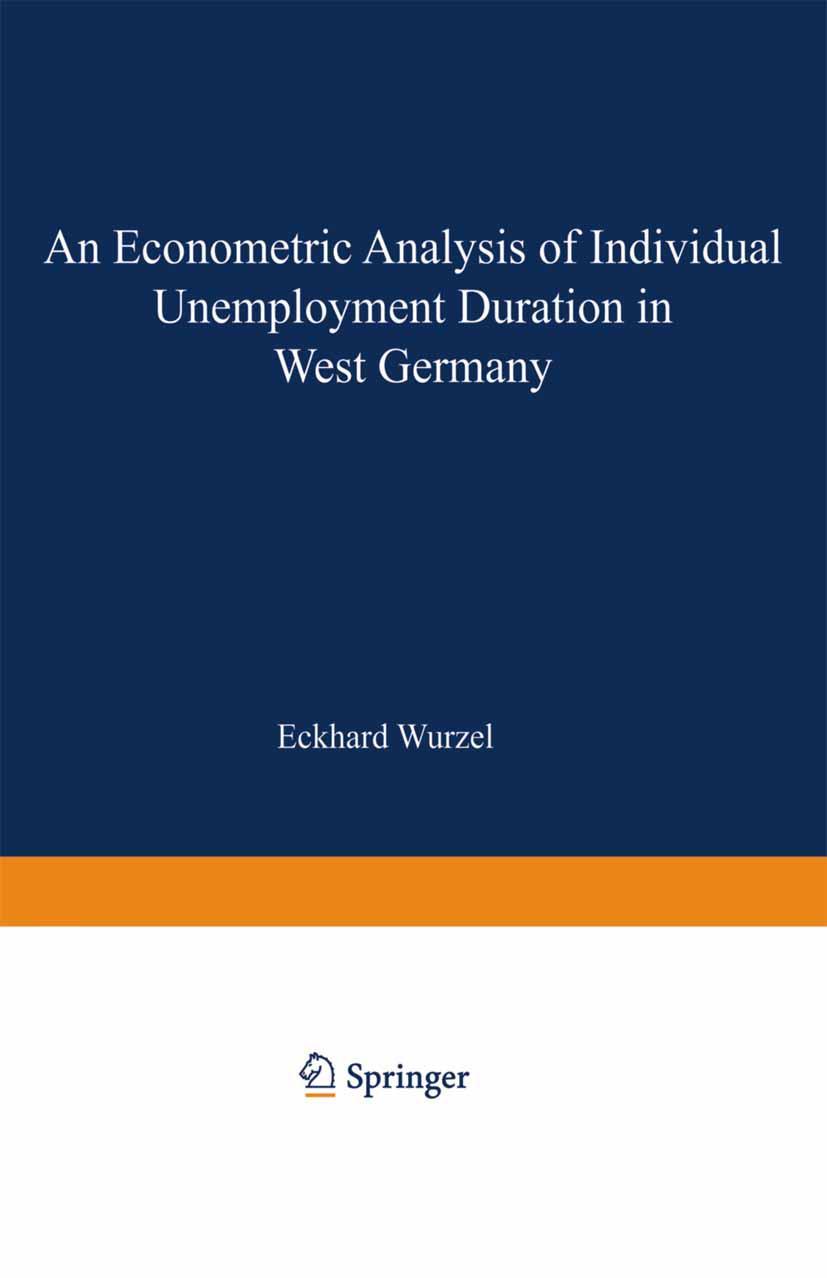 An Econometric Analysis of Individual Unemployment Duration in West Germany

Eckhard Wurzel

Springer